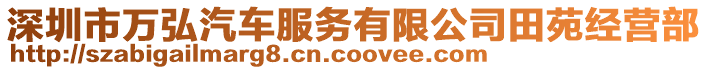 深圳市万弘汽车服务有限公司田苑经营部
http://szabigailmarg8.cn.coovee.com